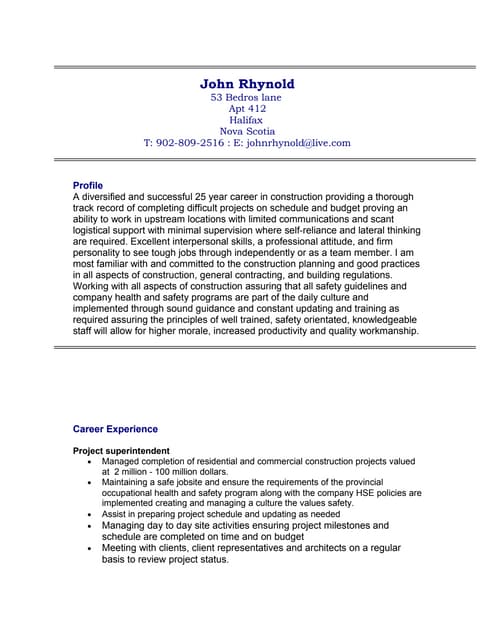 John Rhynold
53 Bedros lane
Apt 412
Halifax
Nova Scotia
T: 902-809-2516 : E: johnrhynold@live.com

Profile
A diversified and successful 25 year career in construction providing a thorough track record of completing difficult projects on schedule and budget proving an ability to work in upstream locations with limited communications and scant logistical support with minimal supervision where self-reliance and lateral thinking are required. Excellent interpersonal skills, a professional attitude, and firm personality to see tough jobs through independently or as a team member. I am most familiar with and committed to the construction planning and good practices in all aspects of construction, general contracting, and building regulations. Working with all aspects of construction assuring that all safety guidelines and company health and safety programs are part of the daily culture and implemented through sound guidance and constant updating and training as required assuring the principles of well trained, safety orientated, knowledgeable staff will allow for higher morale, increased productivity and quality workmanship.

Career Experience

Project superintendent
• Managed completion of residential and commercial construction projects valued at 2 million - 100 million dollars.
• Maintaining a safe jobsite and ensure the requirements of the provincial occupational health and safety program along with the company HSE policies are implemented creating and managing a culture the values safety.
• Assist in preparing project schedule and updating as needed
• Managing day to day site activities ensuring project milestones and schedule are completed on time and on budget
• Meeting with clients, client representatives and architects on a regular basis to review project status.